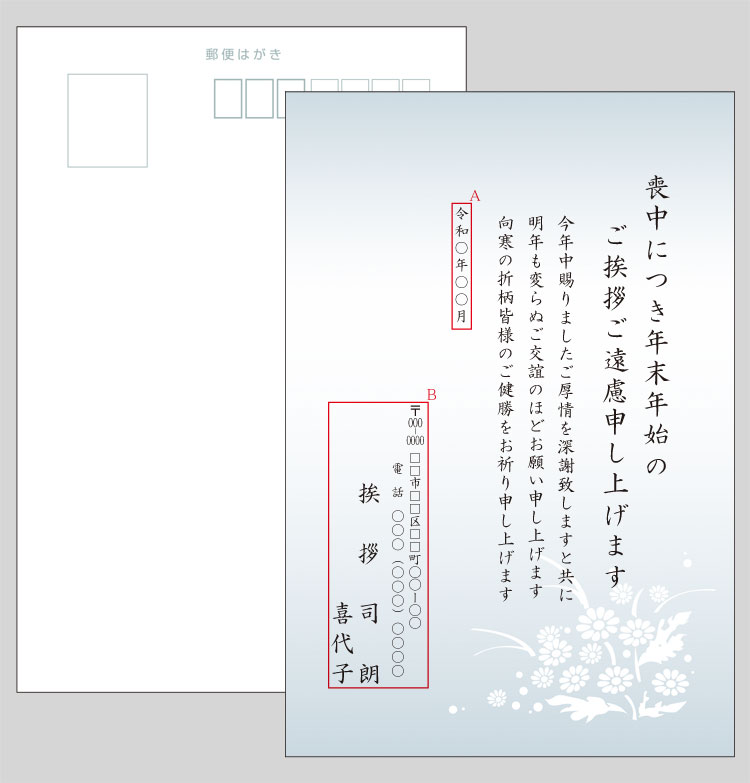 郵便はがき

喪中につき年末年始の
ご挨拶ご遠慮申し上げます

今年中賜りましたご厚情を深謝致しますと共に
明年も変らぬご交誼のほどお願い申し上げます
向寒の折柄皆様のご健勝をお祈り申し上げます

A
令和○年○○月

B
〒000-0000
□□市□□区□□町○○-○○
電話 ○○○(○○○○)○○○○

挨拶 司朗
喜代子